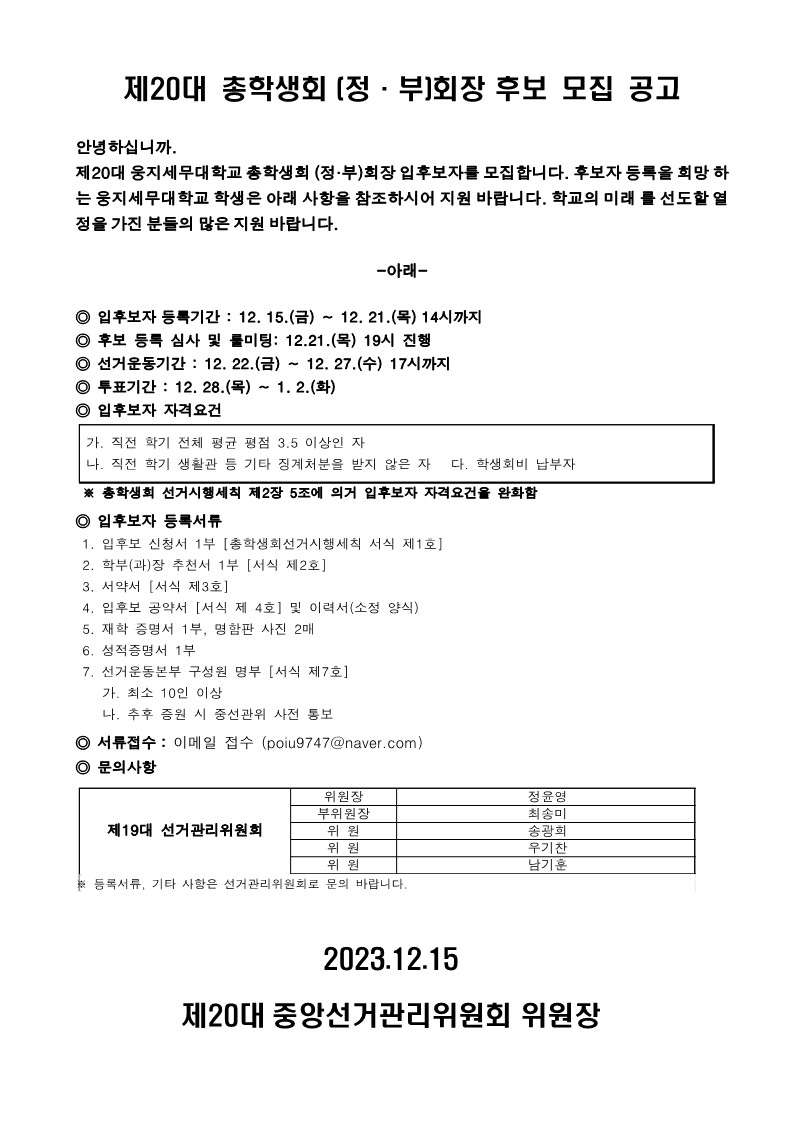 제20대 총학생회 (정 · 부)회장 후보 모집 공고

안녕하십니까.
제20대 웅지세무대학교 총학생회 (정·부)회장 입후보자를 모집합니다. 후보자 등록을 희망 하는 웅지세무대학교 학생은 아래 사항을 참조하시어 지원 바랍니다. 학교의 미래 를 선도할 열정을 가진 분들의 많은 지원 바랍니다.

-아래-

◎ 입후보자 등록기간 : 12. 15.(금) ~ 12. 21.(목) 14시까지
◎ 후보 등록 심사 및 룰미팅: 12.21.(목) 19시 진행
◎ 선거운동기간 : 12. 22.(금) ~ 12. 27.(수) 17시까지
◎ 투표기간 : 12. 28.(목) ~ 1. 2.(화)
◎ 입후보자 자격요건

가. 직전 학기 전체 평균 평점 3.5 이상인 자
나. 직전 학기 생활관 등 기타 징계처분을 받지 않은 자 다. 학생회비 납부자

※ 총학생회 선거시행세칙 제2장 5조에 의거 입후보자 자격요건을 완화함

◎ 입후보자 등록서류
1. 입후보 신청서 1부 [총학생회선거시행세칙 서식 제1호]
2. 학부(과)장 추천서 1부 [서식 제2호]
3. 서약서 [서식 제3호]
4. 입후보 공약서 [서식 제 4호] 및 이력서(소정 양식)
5. 재학 증명서 1부, 명함판 사진 2매
6. 성적증명서 1부
7. 선거운동본부 구성원 명부 [서식 제7호]
가. 최소 10인 이상
나. 추후 증원 시 중선관위 사전 통보

◎ 서류접수 : 이메일 접수 (poiu9747@naver.com)
◎ 문의사항

| 제19대 선거관리위원회 | 위원장 | 정윤영 |
|---|---|---|
| | 부위원장 | 최송미 |
| | 위 원 | 송광희 |
| | 위 원 | 우기찬 |
| | 위 원 | 남기훈 |

※ 등록서류, 기타 사항은 선거관리위원회로 문의 바랍니다.

2023.12.15
제20대 중앙선거관리위원회 위원장